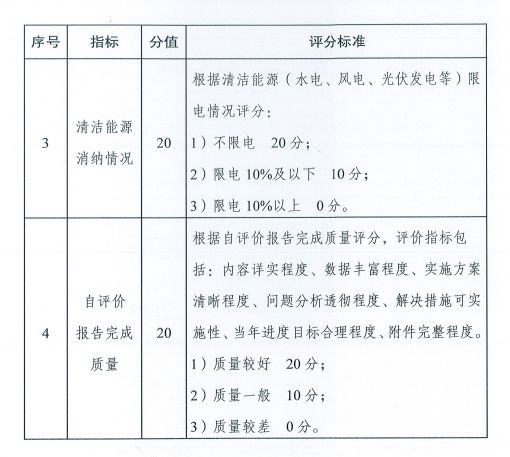 | 序号 | 指标 | 分值 | 评分标准 |
|---|---|---|---|
| 3 | 清洁能源消纳情况 | 20 | 根据清洁能源（水电、风电、光伏发电等）限电情况评分：<br>1）不限电 20分；<br>2）限电10%及以下 10分；<br>3）限电10%以上 0分。 |
| 4 | 自评价报告完成质量 | 20 | 根据自评价报告完成质量评分，评价指标包括：内容详实程度、数据丰富程度、实施方案清晰程度、问题分析透彻程度、解决措施可实施性、当年进度目标合理程度、附件完整程度。<br>1）质量较好 20分；<br>2）质量一般 10分；<br>3）质量较差 0分。 |